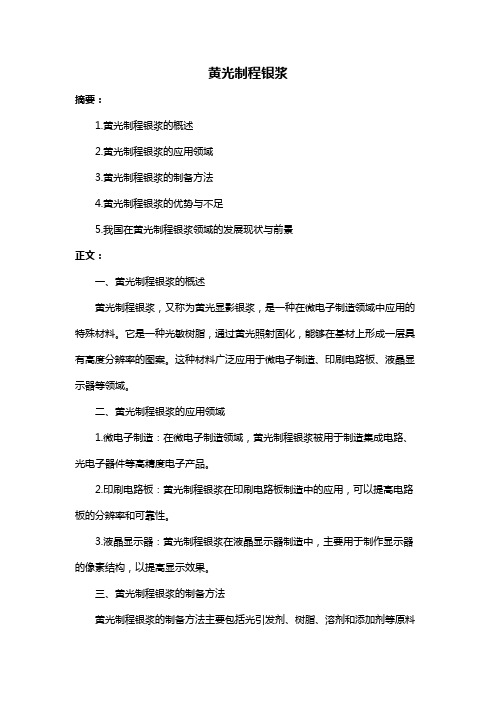 黄光制程银浆

摘要：

1.黄光制程银浆的概述

2.黄光制程银浆的应用领域

3.黄光制程银浆的制备方法

4.黄光制程银浆的优势与不足

5.我国在黄光制程银浆领域的发展现状与前景

正文：

一、黄光制程银浆的概述

黄光制程银浆，又称为黄光显影银浆，是一种在微电子制造领域中应用的特殊材料。它是一种光敏树脂，通过黄光照射固化，能够在基材上形成一层具有高度分辨率的图案。这种材料广泛应用于微电子制造、印刷电路板、液晶显示器等领域。

二、黄光制程银浆的应用领域

1.微电子制造：在微电子制造领域，黄光制程银浆被用于制造集成电路、光电子器件等高精度电子产品。

2.印刷电路板：黄光制程银浆在印刷电路板制造中的应用，可以提高电路板的分辨率和可靠性。

3.液晶显示器：黄光制程银浆在液晶显示器制造中，主要用于制作显示器的像素结构，以提高显示效果。

三、黄光制程银浆的制备方法

黄光制程银浆的制备方法主要包括光引发剂、树脂、溶剂和添加剂等原料